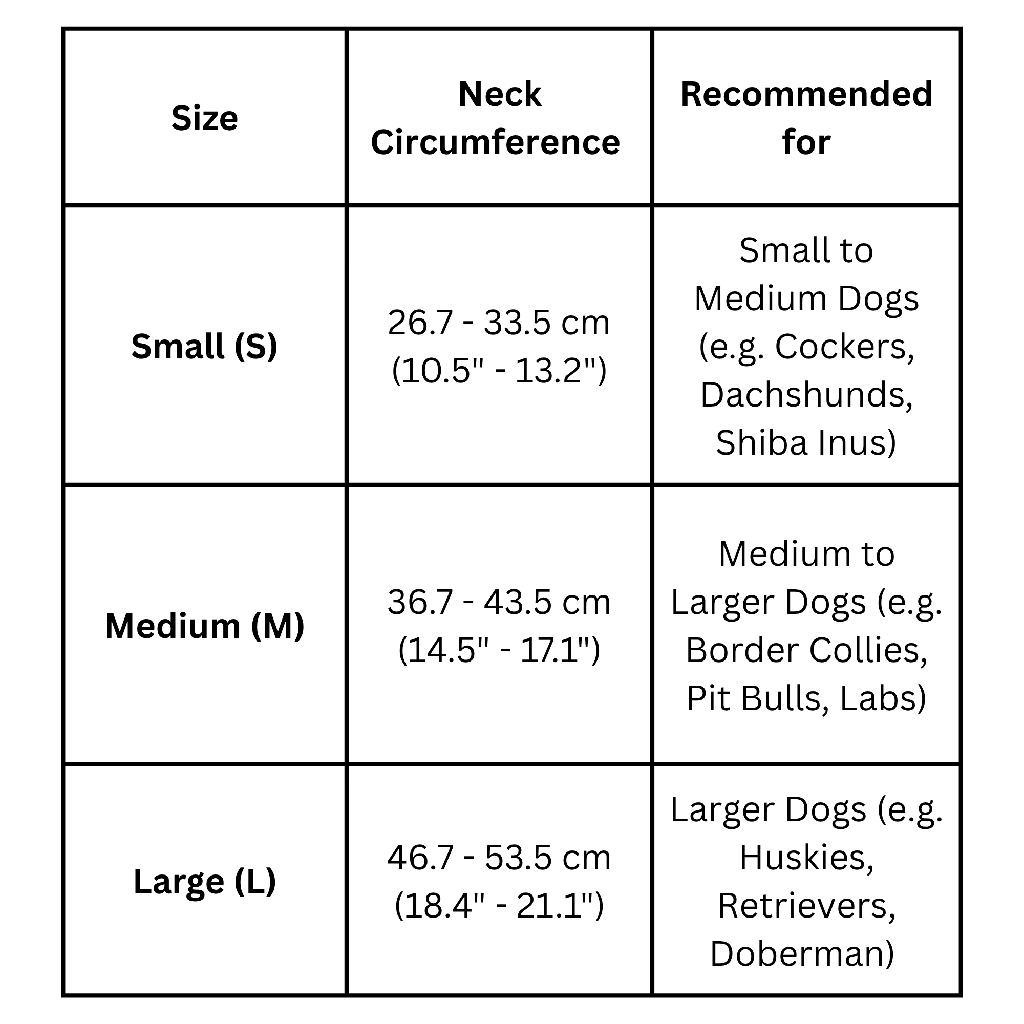 | Size | Neck Circumference | Recommended for |
|---|---|---|
| Small (S) | 26.7 - 33.5 cm (10.5" - 13.2") | Small to Medium Dogs (e.g. Cockers, Dachshunds, Shiba Inus) |
| Medium (M) | 36.7 - 43.5 cm (14.5" - 17.1") | Medium to Larger Dogs (e.g. Border Collies, Pit Bulls, Labs) |
| Large (L) | 46.7 - 53.5 cm (18.4" - 21.1") | Larger Dogs (e.g. Huskies, Retrievers, Doberman) |